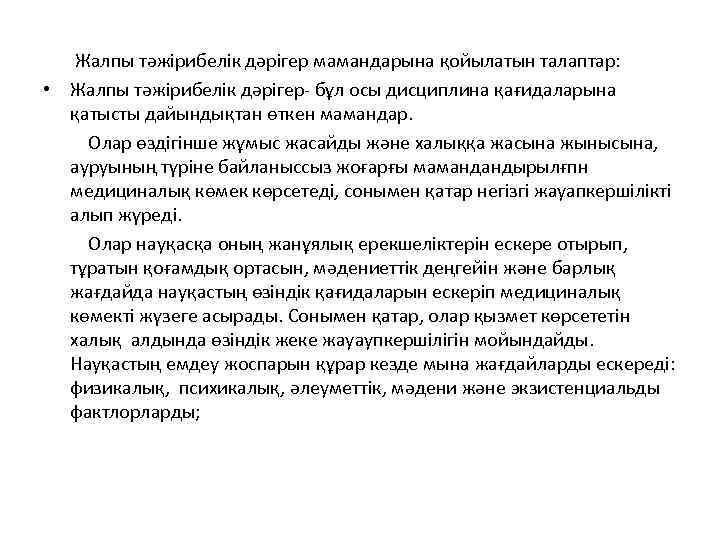 Жалпы тәжірибелік дәрігер мамандарына қойылатын талаптар:

• Жалпы тәжірибелік дәрігер- бұл осы дисциплина қағидаларына қатысты дайындықтан өткен мамандар.

Олар өздігінше жұмыс жасайды және халыққа жасына жынысына, ауруының түріне байланыссыз жоғарғы мамандандырылғпн медициналық көмек көрсетеді, сонымен қатар негізгі жауапкершілікті алып жүреді.

Олар науқасқа оның жанұялық ерекшеліктерін ескере отырып, тұратын қоғамдық ортасын, мәдениеттік деңгейін және барлық жағдайда науқастың өзіндік қағидаларын ескеріп медициналық көмекті жүзеге асырады. Сонымен қатар, олар қызмет көрсететін халық алдында өзіндік жеке жауаупкершілігін мойындайды. Науқастың емдеу жоспарын құрар кезде мына жағдайларды ескереді: физикалық, психикалық, әлеуметтік, мәдени және экзистенциальды фактлорларды;